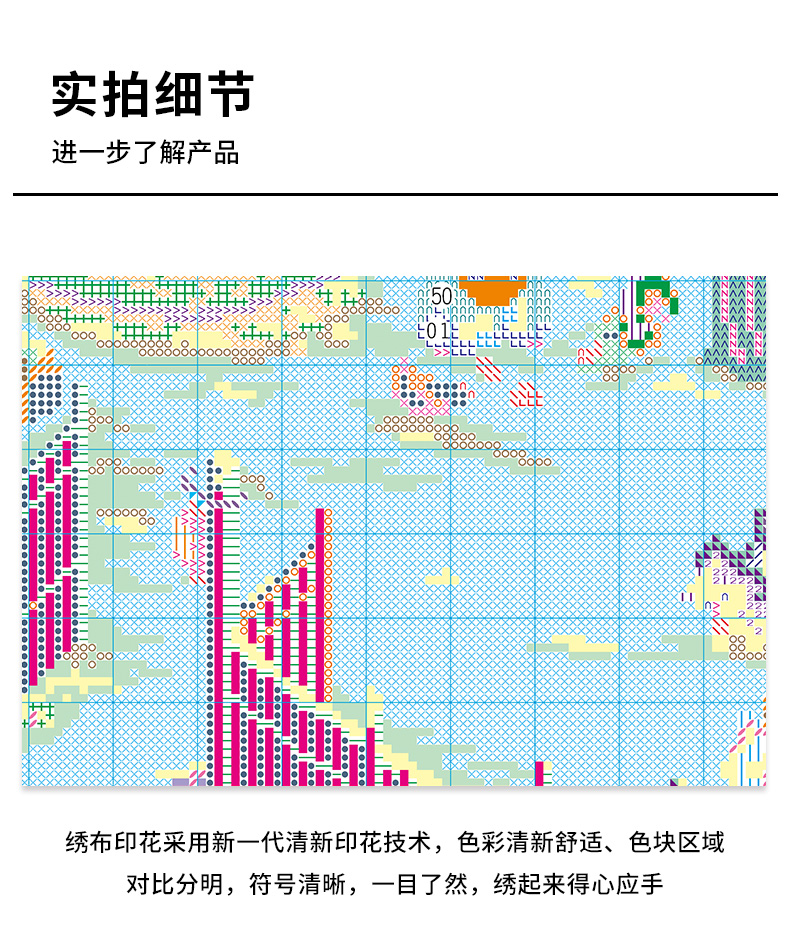 实拍细节

进一步了解产品

50

01

绣布印花采用新一代清新印花技术，色彩清新舒适、色块区域对比分明，符号清晰，一目了然，绣起来得心应手